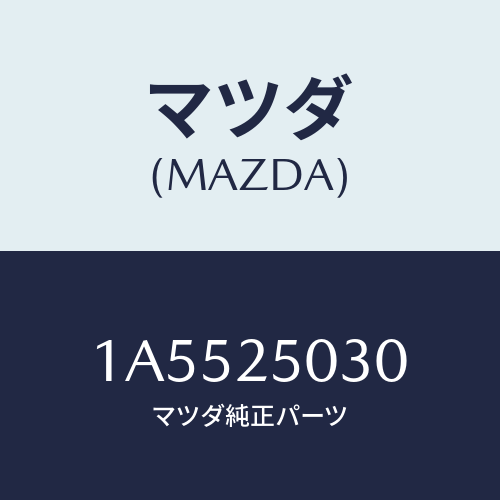 マツダ
(MAZDA)

1A5525030
マツダ純正パーツ